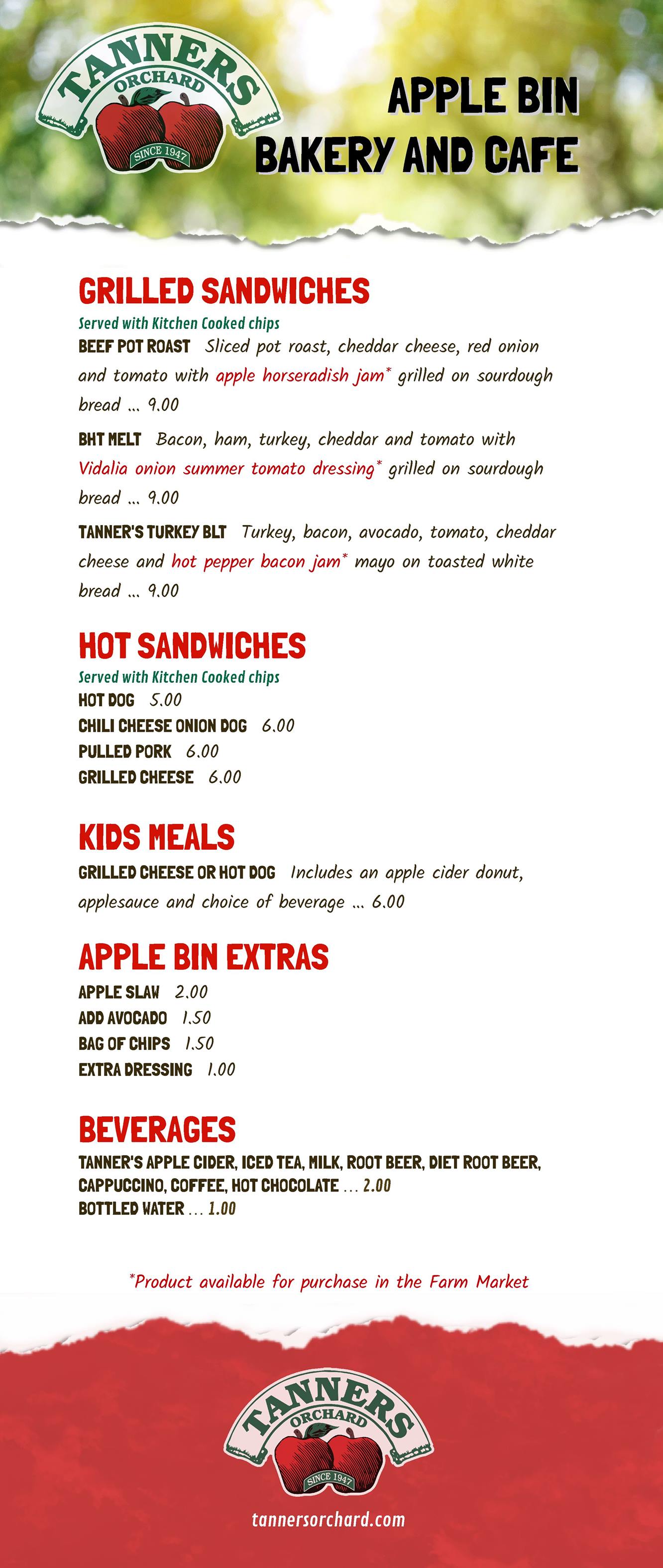 TANNERS ORCHARD SINCE 1947

APPLE BIN BAKERY AND CAFE

GRILLED SANDWICHES
Served with Kitchen Cooked chips
BEEF POT ROAST Sliced pot roast, cheddar cheese, red onion and tomato with apple horseradish jam* grilled on sourdough bread ... 9.00

BHT MELT Bacon, ham, turkey, cheddar and tomato with Vidalia onion summer tomato dressing* grilled on sourdough bread ... 9.00

TANNER'S TURKEY BLT Turkey, bacon, avocado, tomato, cheddar cheese and hot pepper bacon jam* mayo on toasted white bread ... 9.00

HOT SANDWICHES
Served with Kitchen Cooked chips
HOT DOG 5.00
CHILI CHEESE ONION DOG 6.00
PULLED PORK 6.00
GRILLED CHEESE 6.00

KIDS MEALS
GRILLED CHEESE OR HOT DOG Includes an apple cider donut, applesauce and choice of beverage ... 6.00

APPLE BIN EXTRAS
APPLE SLAW 2.00
ADD AVOCADO 1.50
BAG OF CHIPS 1.50
EXTRA DRESSING 1.00

BEVERAGES
TANNER'S APPLE CIDER, ICED TEA, MILK, ROOT BEER, DIET ROOT BEER, CAPPUCCINO, COFFEE, HOT CHOCOLATE ... 2.00
BOTTLED WATER ... 1.00

*Product available for purchase in the Farm Market

TANNERS ORCHARD SINCE 1947

tannersorchard.com